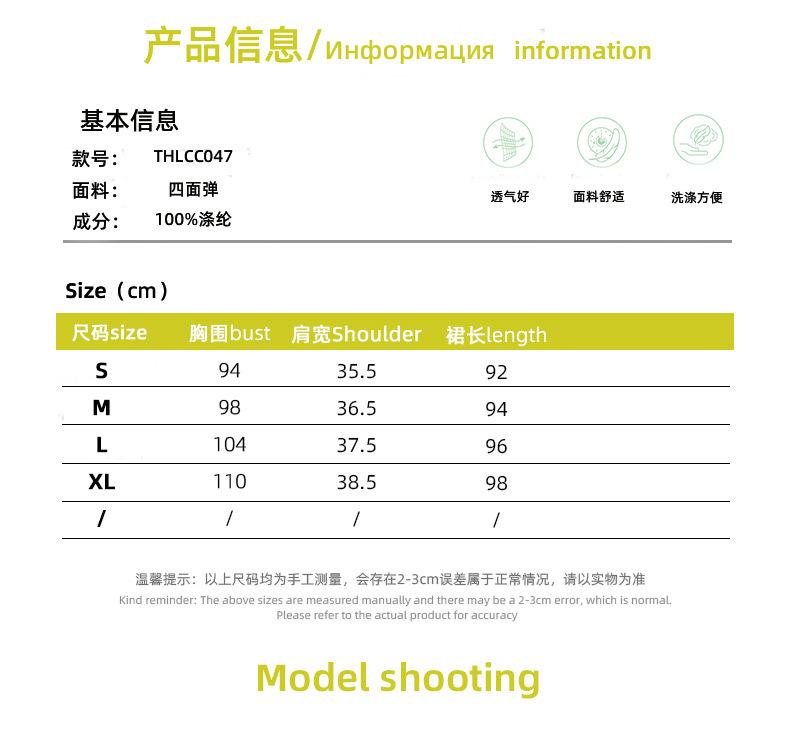 产品信息/Информация information

基本信息
款号: THLCC047
面料: 四面弹
成分: 100%涤纶

透气好 面料舒适 洗涤方便

Size（cm）

| 尺码size | 胸围bust | 肩宽Shoulder | 裙长length |
|---|---|---|---|
| S | 94 | 35.5 | 92 |
| M | 98 | 36.5 | 94 |
| L | 104 | 37.5 | 96 |
| XL | 110 | 38.5 | 98 |
| / | / | / | / |

温馨提示：以上尺码均为手工测量，会存在2-3cm误差属于正常情况，请以实物为准

Kind reminder: The above sizes are measured manually and there may be a 2-3cm error, which is normal. Please refer to the actual product for accuracy

Model shooting